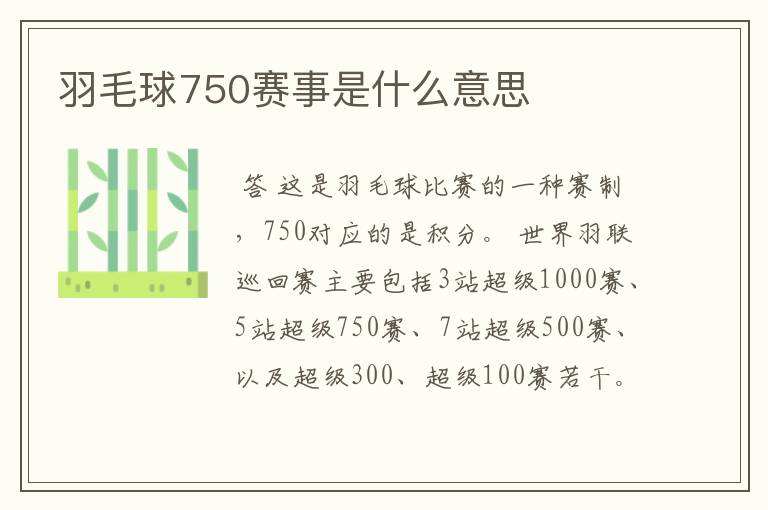 羽毛球750赛事是什么意思

答 这是羽毛球比赛的一种赛制，750对应的是积分。 世界羽联巡回赛主要包括3站超级1000赛、5站超级750赛、7站超级500赛、以及超级300、超级100赛若干。